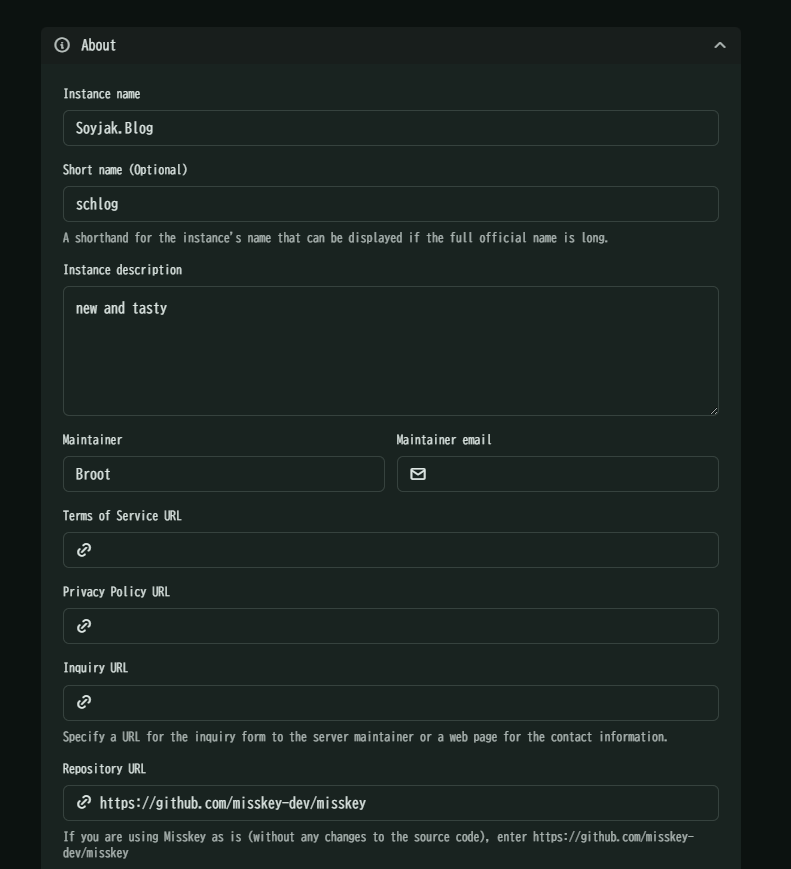 About

Instance name

Soyjak.Blog

Short name (Optional)

schlog

A shorthand for the instance's name that can be displayed if the full official name is long.

Instance description

new and tasty

Maintainer

Broot

Maintainer email

Terms of Service URL

Privacy Policy URL

Inquiry URL

Specify a URL for the inquiry form to the server maintainer or a web page for the contact information.

Repository URL

https://github.com/misskey-dev/misskey

If you are using Misskey as is (without any changes to the source code), enter https://github.com/misskey-dev/misskey